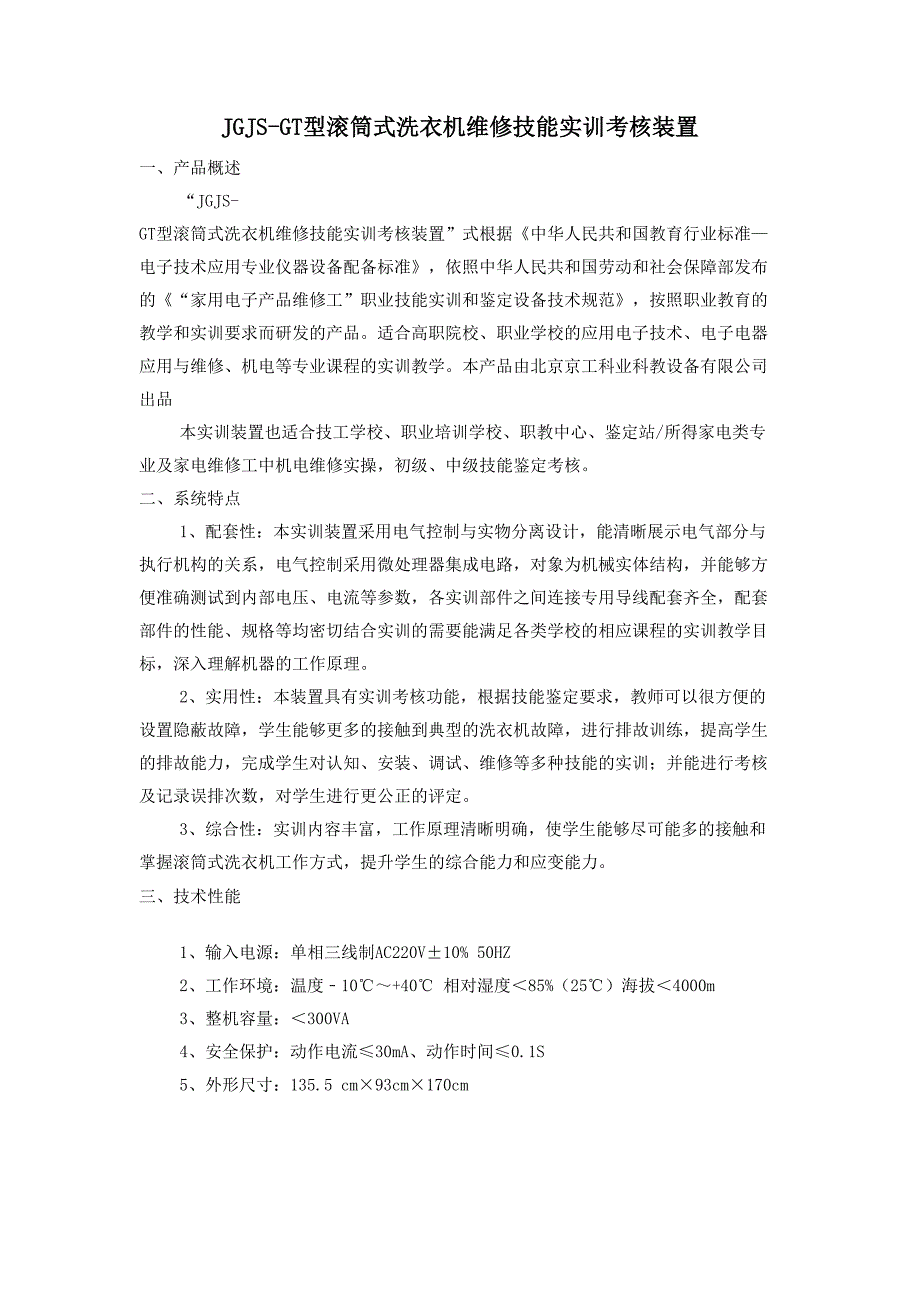 JGJS-GT型滚筒式洗衣机维修技能实训考核装置

一、产品概述

“JGJS-GT型滚筒式洗衣机维修技能实训考核装置”式根据《中华人民共和国教育行业标准—电子技术应用专业仪器设备配备标准》，依照中华人民共和国劳动和社会保障部发布的《“家用电子产品维修工”职业技能实训和鉴定设备技术规范》，按照职业教育的教学和实训要求而研发的产品。适合高职院校、职业学校的应用电子技术、电子电器应用与维修、机电等专业课程的实训教学。本产品由北京京工科业科教设备有限公司出品

本实训装置也适合技工学校、职业培训学校、职教中心、鉴定站/所得家电类专业及家电维修工中机电维修实操，初级、中级技能鉴定考核。

二、系统特点

1、配套性：本实训装置采用电气控制与实物分离设计，能清晰展示电气部分与执行机构的关系，电气控制采用微处理器集成电路，对象为机械实体结构，并能够方便准确测试到内部电压、电流等参数，各实训部件之间连接专用导线配套齐全，配套部件的性能、规格等均密切结合实训的需要能满足各类学校的相应课程的实训教学目标，深入理解机器的工作原理。

2、实用性：本装置具有实训考核功能，根据技能鉴定要求，教师可以很方便的设置隐蔽故障，学生能够更多的接触到典型的洗衣机故障，进行排故训练，提高学生的排故能力，完成学生对认知、安装、调试、维修等多种技能的实训；并能进行考核及记录误排次数，对学生进行更公正的评定。

3、综合性：实训内容丰富，工作原理清晰明确，使学生能够尽可能多的接触和掌握滚筒式洗衣机工作方式，提升学生的综合能力和应变能力。

三、技术性能

1、输入电源：单相三线制AC220V±10% 50HZ

2、工作环境：温度－10℃～+40℃ 相对湿度＜85%（25℃）海拔＜4000m

3、整机容量：＜300VA

4、安全保护：动作电流≤30mA、动作时间≤0.1S

5、外形尺寸：135.5 cm×93cm×170cm